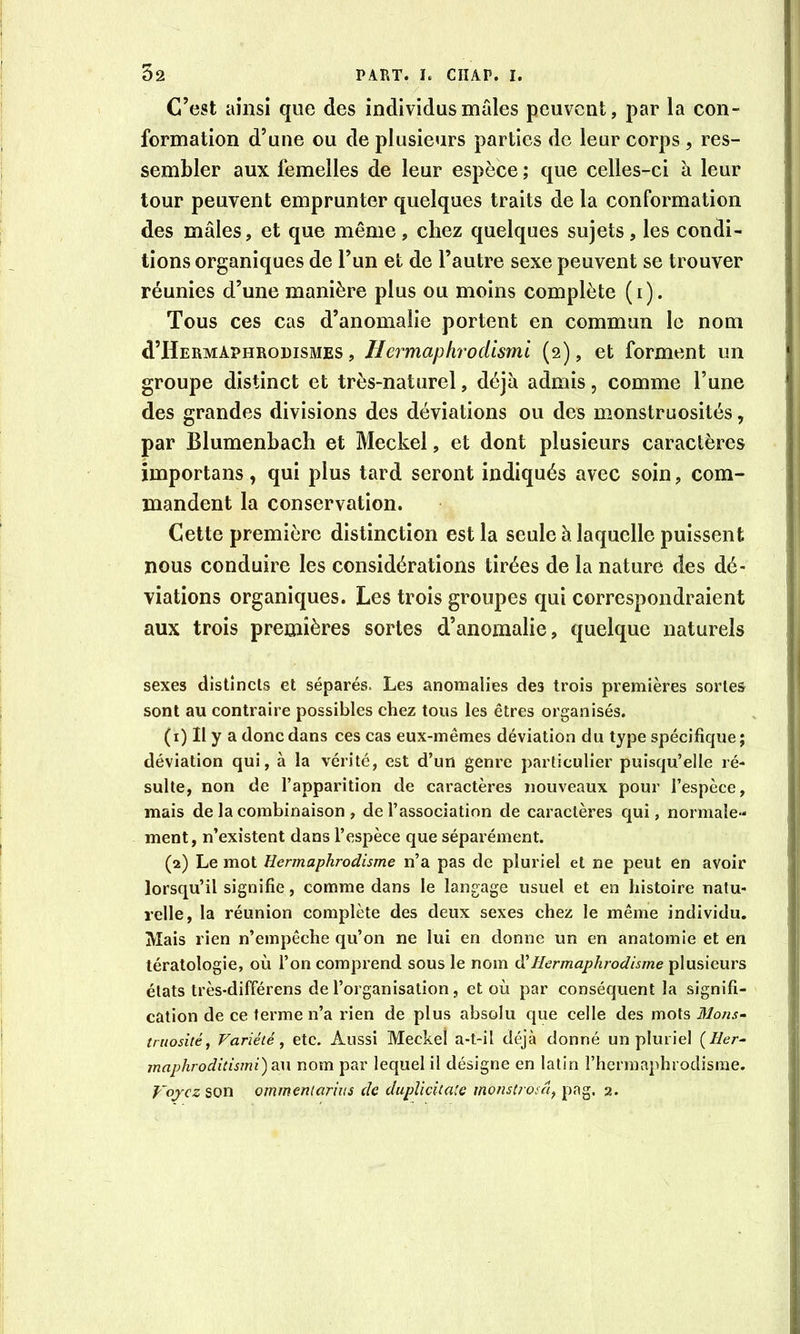 32 PART. I. CHAP. I.

C'est ainsi que des individus mâles peuvent, par la conformation d'une ou de plusieurs parties de leur corps, ressembler aux femelles de leur espèce; que celles-ci à leur tour peuvent emprunter quelques traits de la conformation des mâles, et que même, chez quelques sujets, les conditions organiques de l'un et de l'autre sexe peuvent se trouver réunies d'une manière plus ou moins complète (1).

Tous ces cas d'anomalie portent en commun le nom d'Hermaphrodismes, Hermaphrodismi (2), et forment un groupe distinct et très-naturel, déjà admis, comme l'une des grandes divisions des déviations ou des monstruosités, par Blumenbach et Meckel, et dont plusieurs caractères importans, qui plus tard seront indiqués avec soin, commandent la conservation.

Cette première distinction est la seule à laquelle puissent nous conduire les considérations tirées de la nature des déviations organiques. Les trois groupes qui correspondraient aux trois premières sortes d'anomalie, quelque naturels

sexes distincts et séparés. Les anomalies des trois premières sortes sont au contraire possibles chez tous les êtres organisés.

(1) Il y a donc dans ces cas eux-mêmes déviation du type spécifique; déviation qui, à la vérité, est d'un genre particulier puisqu'elle résulte, non de l'apparition de caractères nouveaux pour l'espèce, mais de la combinaison, de l'association de caractères qui, normalement, n'existent dans l'espèce que séparément.

(2) Le mot Hermaphrodisme n'a pas de pluriel et ne peut en avoir lorsqu'il signifie, comme dans le langage usuel et en histoire naturelle, la réunion complète des deux sexes chez le même individu. Mais rien n'empêche qu'on ne lui en donne un en anatomie et en tératologie, où l'on comprend sous le nom d'Hermaphrodisme plusieurs états très-différens de l'organisation, et où par conséquent la signification de ce terme n'a rien de plus absolu que celle des mots Monstruosité, Variété, etc. Aussi Meckel a-t-il déjà donné un pluriel (Hermaphroditismi) au nom par lequel il désigne en latin l'hermaphrodisme. Voyez son ommentarius de duplicitate monstrosâ, pag. 2.